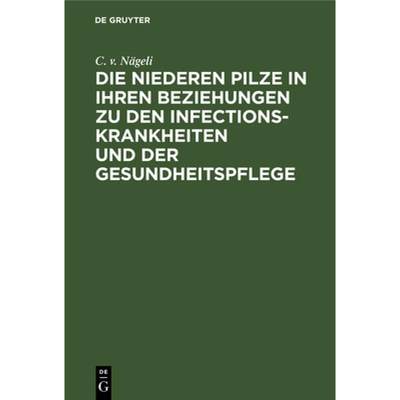 DE GRUYTER

C. v. Nägeli

DIE NIEDEREN PILZE IN IHREN BEZIEHUNGEN ZU DEN INFECTIONSKRANKHEITEN UND DER GESUNDHEITSPFLEGE

DE
G